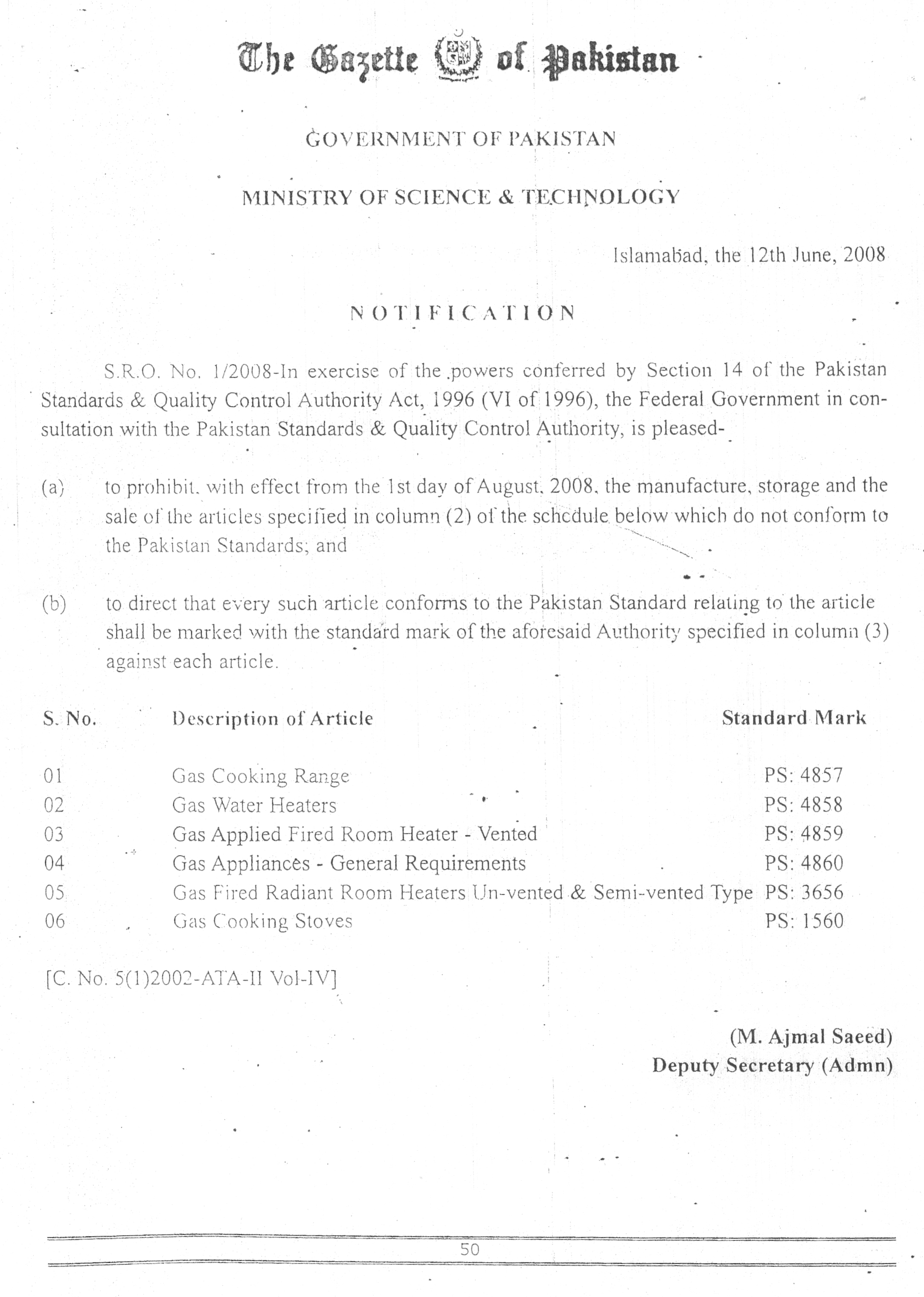 The Gazette of Pakistan

GOVERNMENT OF PAKISTAN

MINISTRY OF SCIENCE & TECHNOLOGY

Islamabad, the 12th June, 2008

NOTIFICATION

S.R.O. No. 1/2008-In exercise of the powers conferred by Section 14 of the Pakistan Standards & Quality Control Authority Act, 1996 (VI of 1996), the Federal Government in consultation with the Pakistan Standards & Quality Control Authority, is pleased-

(a) to prohibit, with effect from the 1st day of August, 2008, the manufacture, storage and the sale of the articles specified in column (2) of the schedule below which do not conform to the Pakistan Standards; and

(b) to direct that every such article conforms to the Pakistan Standard relating to the article shall be marked with the standard mark of the aforesaid Authority specified in column (3) against each article.

| S. No. | Description of Article | Standard Mark |
|---|---|---|
| 01 | Gas Cooking Range | PS: 4857 |
| 02 | Gas Water Heaters | PS: 4858 |
| 03 | Gas Applied Fired Room Heater - Vented | PS: 4859 |
| 04 | Gas Appliances - General Requirements | PS: 4860 |
| 05 | Gas Fired Radiant Room Heaters Un-vented & Semi-vented Type | PS: 3656 |
| 06 | Gas Cooking Stoves | PS: 1560 |

[C. No. 5(1)2002-ATA-II Vol-IV]

(M. Ajmal Saeed)
Deputy Secretary (Admn)

50